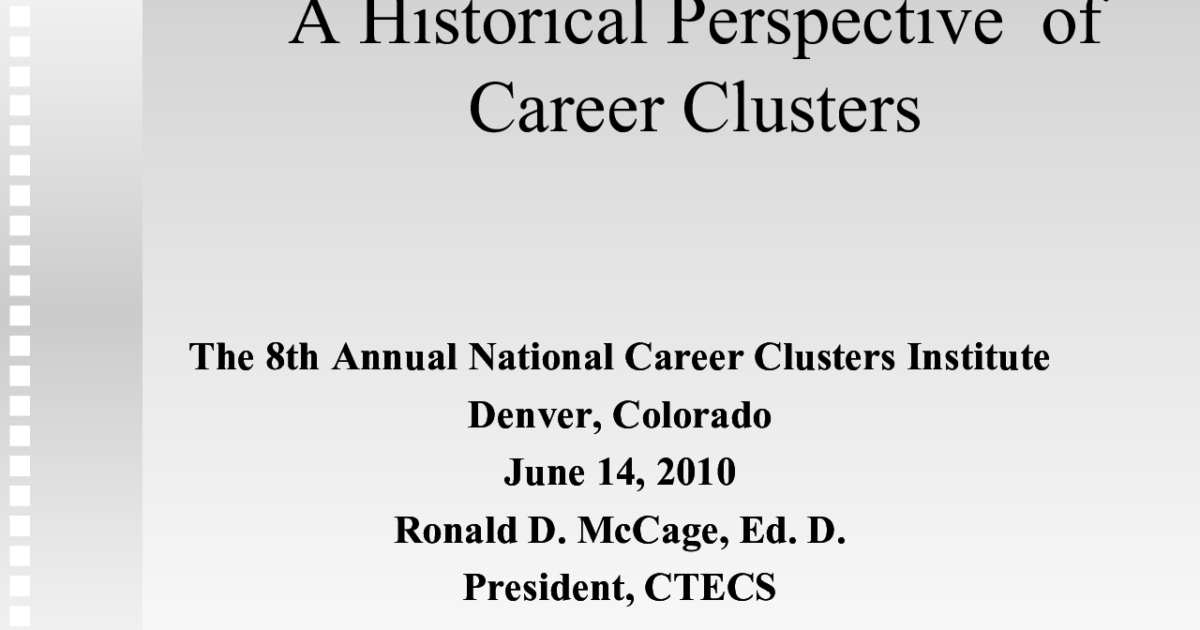 A Historical Perspective of Career Clusters

The 8th Annual National Career Clusters Institute
Denver, Colorado
June 14, 2010
Ronald D. McCage, Ed. D.
President, CTECS